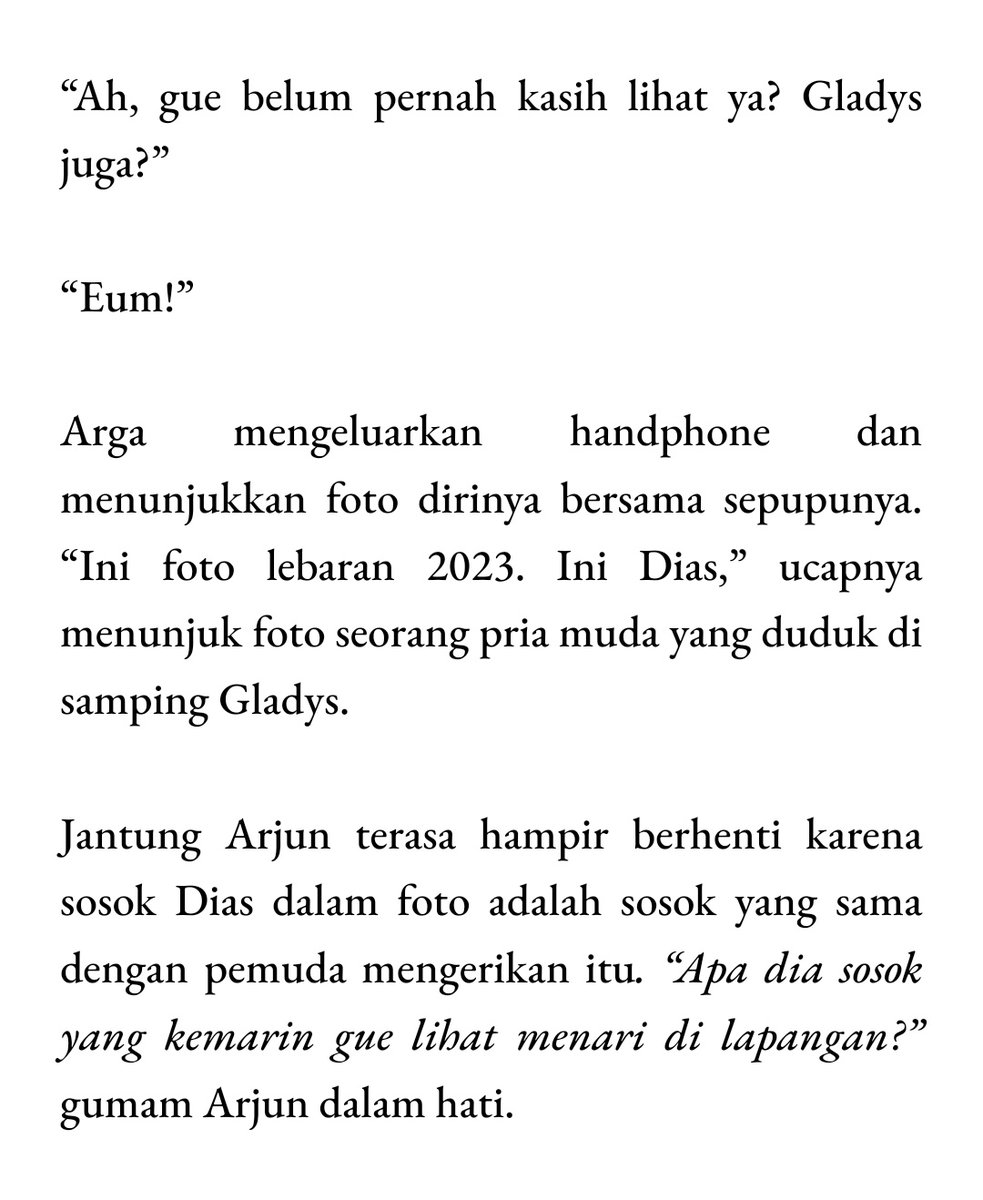 “Ah, gue belum pernah kasih lihat ya? Gladys juga?”

“Eum!”

Arga mengeluarkan handphone dan menunjukkan foto dirinya bersama sepupunya. “Ini foto lebaran 2023. Ini Dias,” ucapnya menunjuk foto seorang pria muda yang duduk di samping Gladys.

Jantung Arjun terasa hampir berhenti karena sosok Dias dalam foto adalah sosok yang sama dengan pemuda mengerikan itu. “Apa dia sosok yang kemarin gue lihat menari di lapangan?” gumam Arjun dalam hati.